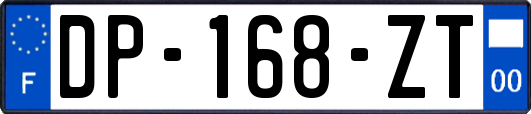 F
DP-168-ZT
00